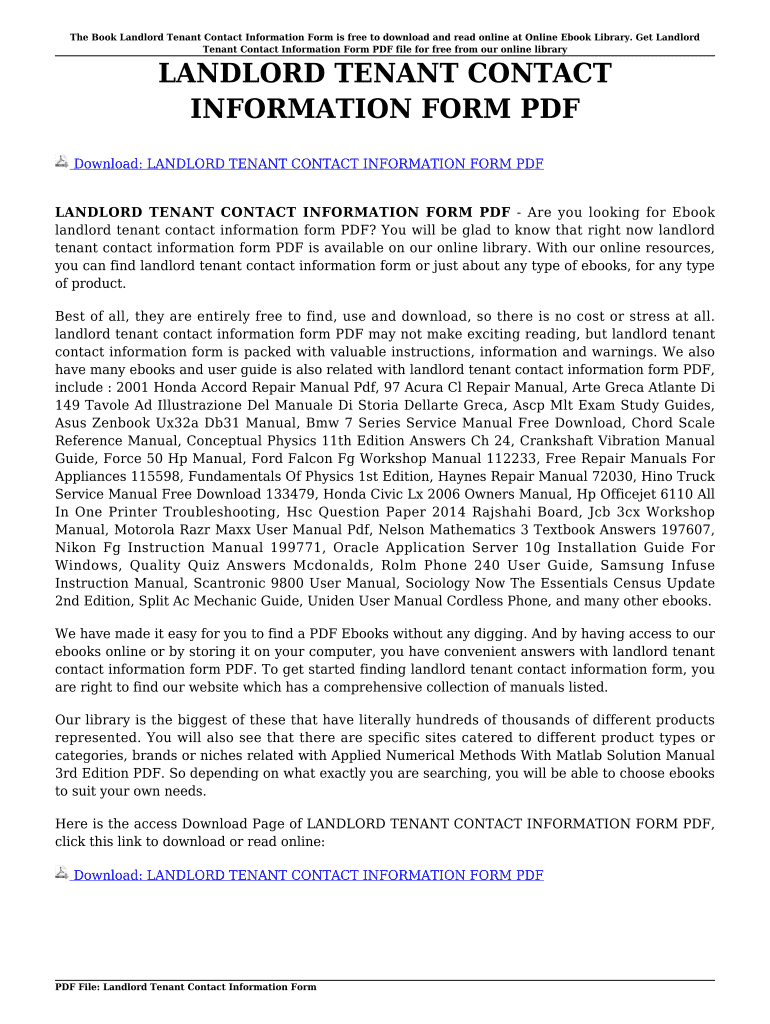 The Book Landlord Tenant Contact Information Form is free to download and read online at Online Ebook Library. Get Landlord Tenant Contact Information Form PDF file for free from our online library

LANDLORD TENANT CONTACT INFORMATION FORM PDF

Download: LANDLORD TENANT CONTACT INFORMATION FORM PDF

LANDLORD TENANT CONTACT INFORMATION FORM PDF - Are you looking for Ebook landlord tenant contact information form PDF? You will be glad to know that right now landlord tenant contact information form PDF is available on our online library. With our online resources, you can find landlord tenant contact information form or just about any type of ebooks, for any type of product.

Best of all, they are entirely free to find, use and download, so there is no cost or stress at all. landlord tenant contact information form PDF may not make exciting reading, but landlord tenant contact information form is packed with valuable instructions, information and warnings. We also have many ebooks and user guide is also related with landlord tenant contact information form PDF, include : 2001 Honda Accord Repair Manual Pdf, 97 Acura Cl Repair Manual, Arte Greca Atlante Di 149 Tavole Ad Illustrazione Del Manuale Di Storia Dellarte Greca, Ascp Mlt Exam Study Guides, Asus Zenbook Ux32a Db31 Manual, Bmw 7 Series Service Manual Free Download, Chord Scale Reference Manual, Conceptual Physics 11th Edition Answers Ch 24, Crankshaft Vibration Manual Guide, Force 50 Hp Manual, Ford Falcon Fg Workshop Manual 112233, Free Repair Manuals For Appliances 115598, Fundamentals Of Physics 1st Edition, Haynes Repair Manual 72030, Hino Truck Service Manual Free Download 133479, Honda Civic Lx 2006 Owners Manual, Hp Officejet 6110 All In One Printer Troubleshooting, Hsc Question Paper 2014 Rajshahi Board, Jcb 3cx Workshop Manual, Motorola Razr Maxx User Manual Pdf, Nelson Mathematics 3 Textbook Answers 197607, Nikon Fg Instruction Manual 199771, Oracle Application Server 10g Installation Guide For Windows, Quality Quiz Answers Mcdonalds, Rolm Phone 240 User Guide, Samsung Infuse Instruction Manual, Scantronic 9800 User Manual, Sociology Now The Essentials Census Update 2nd Edition, Split Ac Mechanic Guide, Uniden User Manual Cordless Phone, and many other ebooks.

We have made it easy for you to find a PDF Ebooks without any digging. And by having access to our ebooks online or by storing it on your computer, you have convenient answers with landlord tenant contact information form PDF. To get started finding landlord tenant contact information form, you are right to find our website which has a comprehensive collection of manuals listed.

Our library is the biggest of these that have literally hundreds of thousands of different products represented. You will also see that there are specific sites catered to different product types or categories, brands or niches related with Applied Numerical Methods With Matlab Solution Manual 3rd Edition PDF. So depending on what exactly you are searching, you will be able to choose ebooks to suit your own needs.

Here is the access Download Page of LANDLORD TENANT CONTACT INFORMATION FORM PDF, click this link to download or read online:

Download: LANDLORD TENANT CONTACT INFORMATION FORM PDF

PDF File: Landlord Tenant Contact Information Form